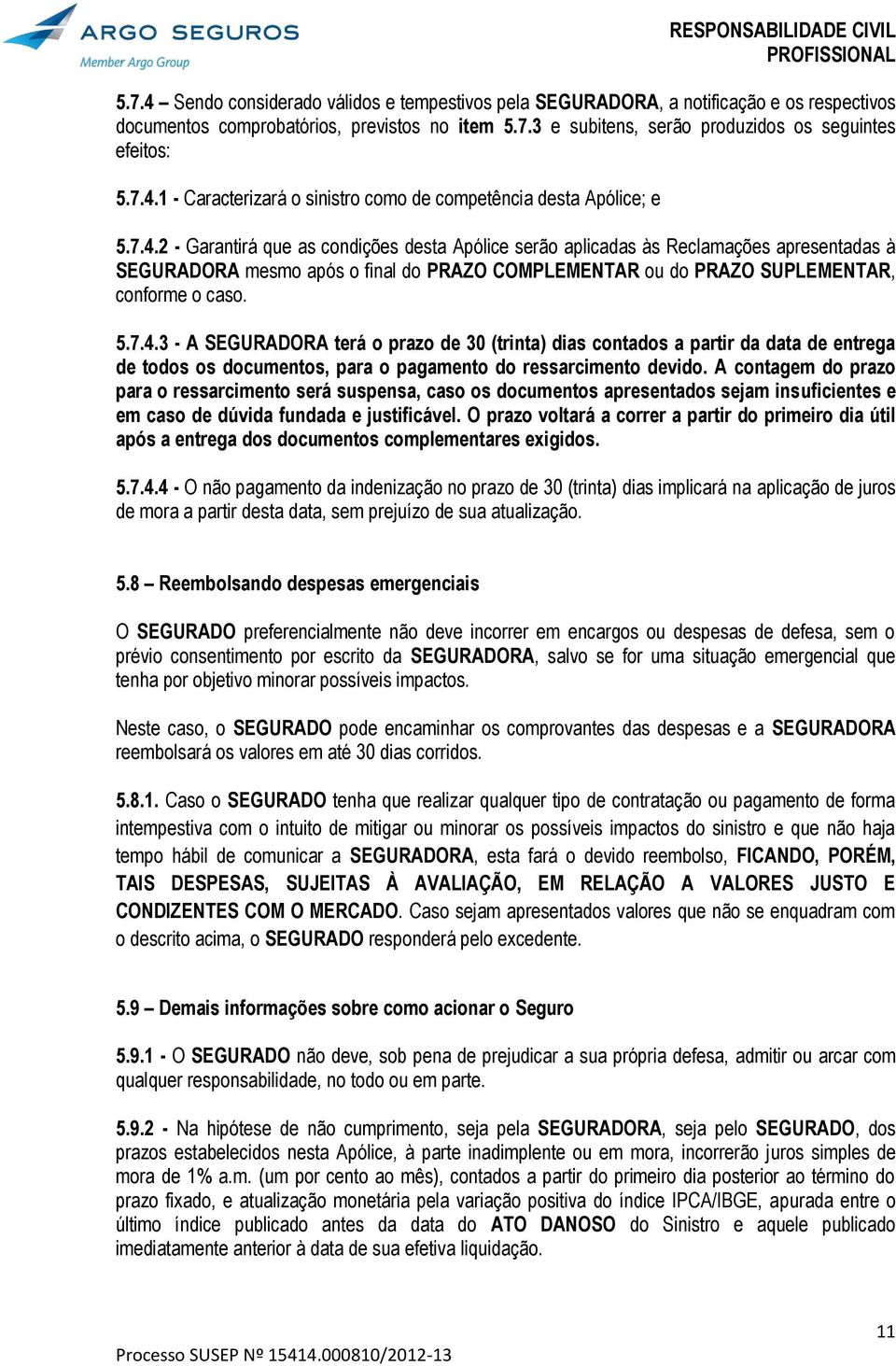 ARGO SEGUROS
Member Argo Group

RESPONSABILIDADE CIVIL PROFISSIONAL

5.7.4 – Sendo considerado válidos e tempestivos pela SEGURADORA, a notificação e os respectivos documentos comprobatórios, previstos no item 5.7.3 e subitens, serão produzidos os seguintes efeitos:

5.7.4.1 - Caracterizará o sinistro como de competência desta Apólice; e

5.7.4.2 - Garantirá que as condições desta Apólice serão aplicadas às Reclamações apresentadas à SEGURADORA mesmo após o final do PRAZO COMPLEMENTAR ou do PRAZO SUPLEMENTAR, conforme o caso.

5.7.4.3 - A SEGURADORA terá o prazo de 30 (trinta) dias contados a partir da data de entrega de todos os documentos, para o pagamento do ressarcimento devido. A contagem do prazo para o ressarcimento será suspensa, caso os documentos apresentados sejam insuficientes e em caso de dúvida fundada e justificável. O prazo voltará a correr a partir do primeiro dia útil após a entrega dos documentos complementares exigidos.

5.7.4.4 - O não pagamento da indenização no prazo de 30 (trinta) dias implicará na aplicação de juros de mora a partir desta data, sem prejuízo de sua atualização.

5.8 – Reembolsando despesas emergenciais

O SEGURADO preferencialmente não deve incorrer em encargos ou despesas de defesa, sem o prévio consentimento por escrito da SEGURADORA, salvo se for uma situação emergencial que tenha por objetivo minorar possíveis impactos.

Neste caso, o SEGURADO pode encaminhar os comprovantes das despesas e a SEGURADORA reembolsará os valores em até 30 dias corridos.

5.8.1. Caso o SEGURADO tenha que realizar qualquer tipo de contratação ou pagamento de forma intempestiva com o intuito de mitigar ou minorar os possíveis impactos do sinistro e que não haja tempo hábil de comunicar a SEGURADORA, esta fará o devido reembolso, FICANDO, PORÉM, TAIS DESPESAS, SUJEITAS À AVALIAÇÃO, EM RELAÇÃO A VALORES JUSTO E CONDIZENTES COM O MERCADO. Caso sejam apresentados valores que não se enquadram com o descrito acima, o SEGURADO responderá pelo excedente.

5.9 – Demais informações sobre como acionar o Seguro

5.9.1 - O SEGURADO não deve, sob pena de prejudicar a sua própria defesa, admitir ou arcar com qualquer responsabilidade, no todo ou em parte.

5.9.2 - Na hipótese de não cumprimento, seja pela SEGURADORA, seja pelo SEGURADO, dos prazos estabelecidos nesta Apólice, à parte inadimplente ou em mora, incorrerão juros simples de mora de 1% a.m. (um por cento ao mês), contados a partir do primeiro dia posterior ao término do prazo fixado, e atualização monetária pela variação positiva do índice IPCA/IBGE, apurada entre o último índice publicado antes da data do ATO DANOSO do Sinistro e aquele publicado imediatamente anterior à data de sua efetiva liquidação.

11

Processo SUSEP Nº 15414.000810/2012-13